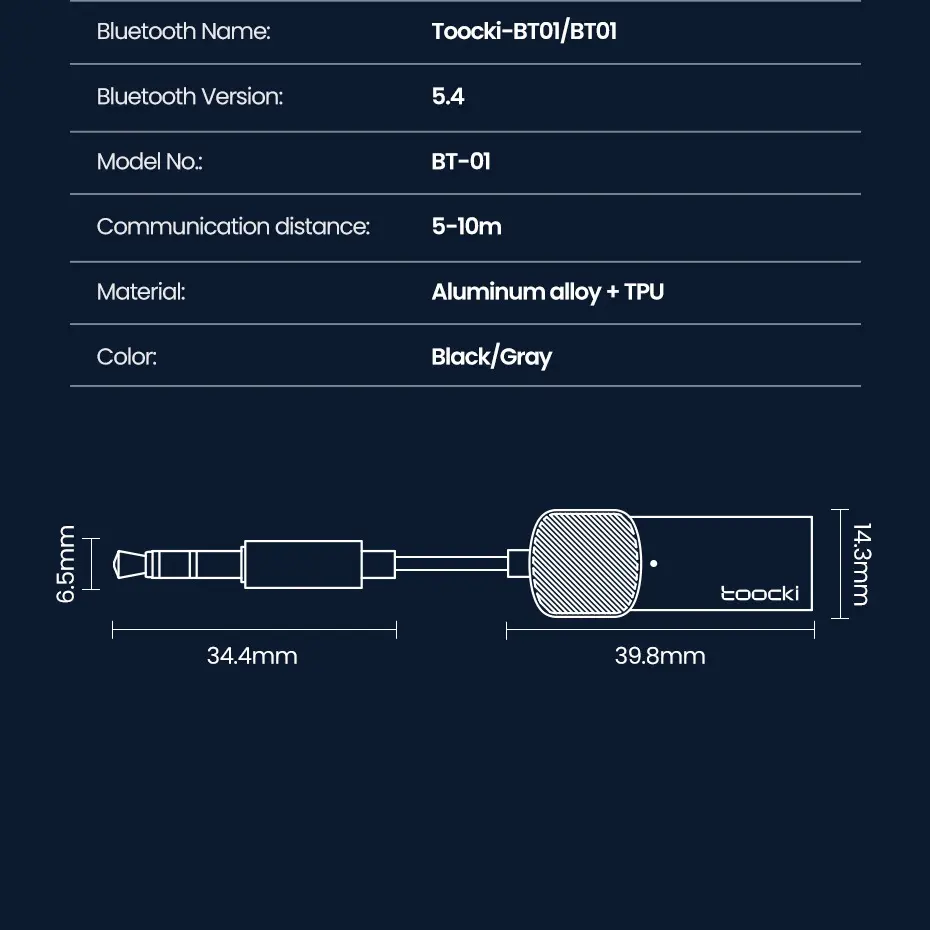 | Bluetooth Name: | Toocki-BT01/BT01 |
|---|---|
| Bluetooth Version: | 5.4 |
| Model No.: | BT-01 |
| Communication distance: | 5-10m |
| Material: | Aluminum alloy + TPU |
| Color: | Black/Gray |

6.5mm

toocki

14.3mm

34.4mm

39.8mm